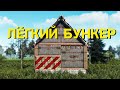 ЛЁГКИЙ БУНКЕР